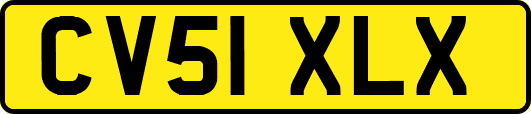 CV51 XLX